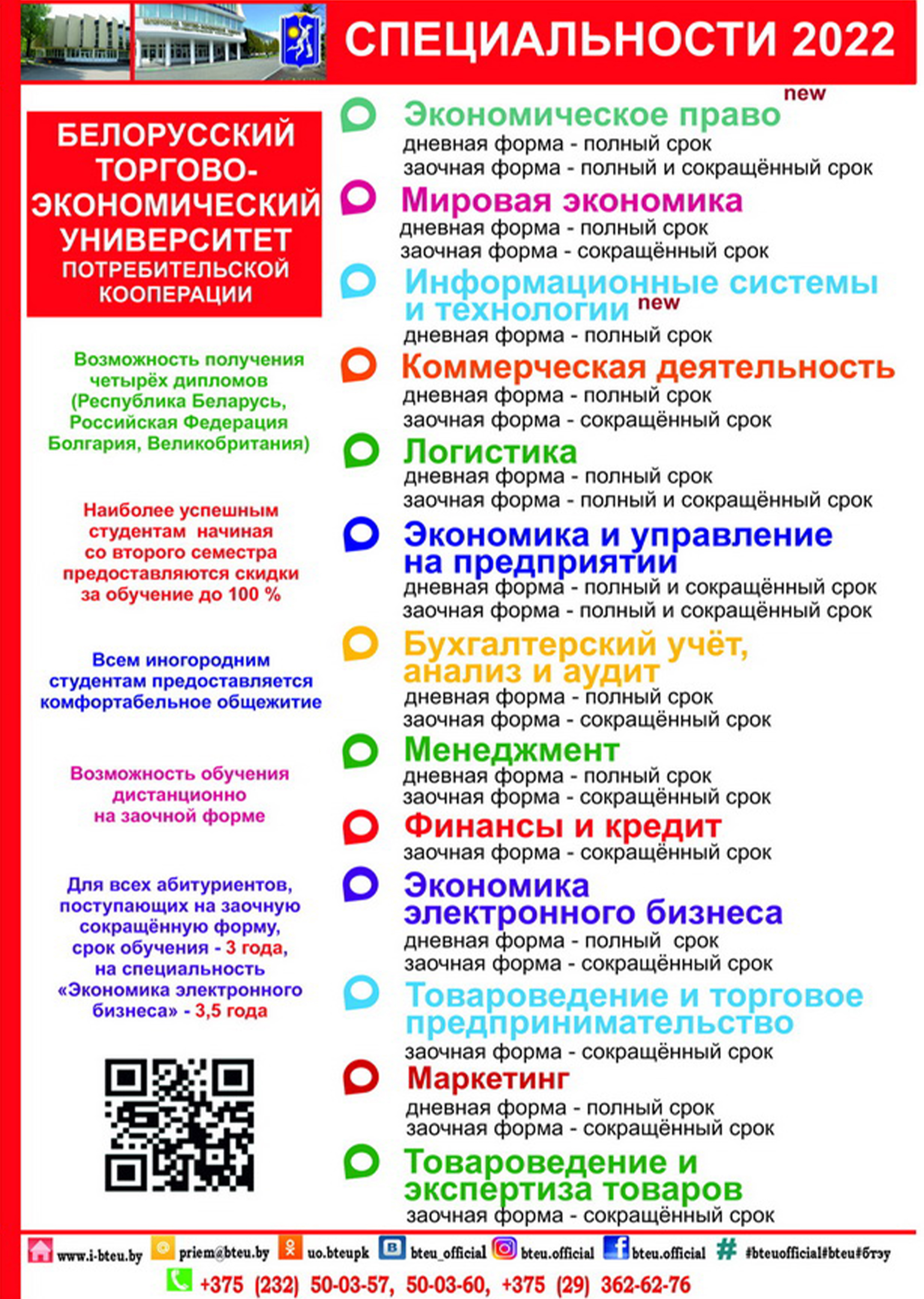 СПЕЦИАЛЬНОСТИ 2022

БЕЛОРУССКИЙ ТОРГОВО-ЭКОНОМИЧЕСКИЙ УНИВЕРСИТЕТ ПОТРЕБИТЕЛЬСКОЙ КООПЕРАЦИИ

Возможность получения четырёх дипломов (Республика Беларусь, Российская Федерация Болгария, Великобритания)

Наиболее успешным студентам начиная со второго семестра предоставляются скидки за обучение до 100 %

Всем иногородним студентам предоставляется комфортабельное общежитие

Возможность обучения дистанционно на заочной форме

Для всех абитуриентов, поступающих на заочную сокращённую форму, срок обучения - 3 года, на специальность «Экономика электронного бизнеса» - 3,5 года

Экономическое право new
дневная форма - полный срок
заочная форма - полный и сокращённый срок

Мировая экономика
дневная форма - полный срок
заочная форма - сокращённый срок

Информационные системы и технологии new
дневная форма - полный срок

Коммерческая деятельность
дневная форма - полный срок
заочная форма - сокращённый срок

Логистика
дневная форма - полный срок
заочная форма - полный и сокращённый срок

Экономика и управление на предприятии
дневная форма - полный и сокращённый срок
заочная форма - полный и сокращённый срок

Бухгалтерский учёт, анализ и аудит
дневная форма - полный срок
заочная форма - сокращённый срок

Менеджмент
дневная форма - полный срок
заочная форма - сокращённый срок

Финансы и кредит
заочная форма - сокращённый срок

Экономика электронного бизнеса
дневная форма - полный срок
заочная форма - сокращённый срок

Товароведение и торговое предпринимательство
заочная форма - сокращённый срок

Маркетинг
дневная форма - полный срок
заочная форма - сокращённый срок

Товароведение и экспертиза товаров
заочная форма - сокращённый срок

www.i-bteu.by priem@bteu.by uo.bteupk bteu_official bteu.official bteu.official #bteuofficial#bteu#бтэу
+375 (232) 50-03-57, 50-03-60, +375 (29) 362-62-76